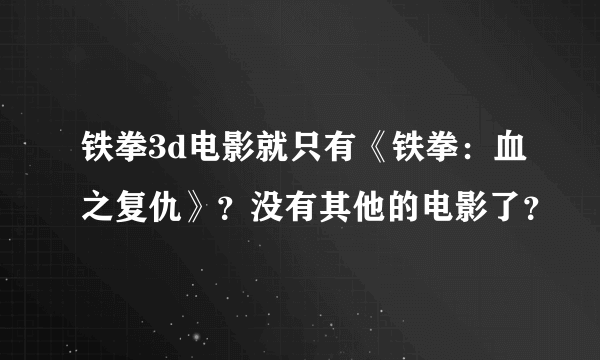 铁拳3d电影就只有《铁拳：血之复仇》？没有其他的电影了?